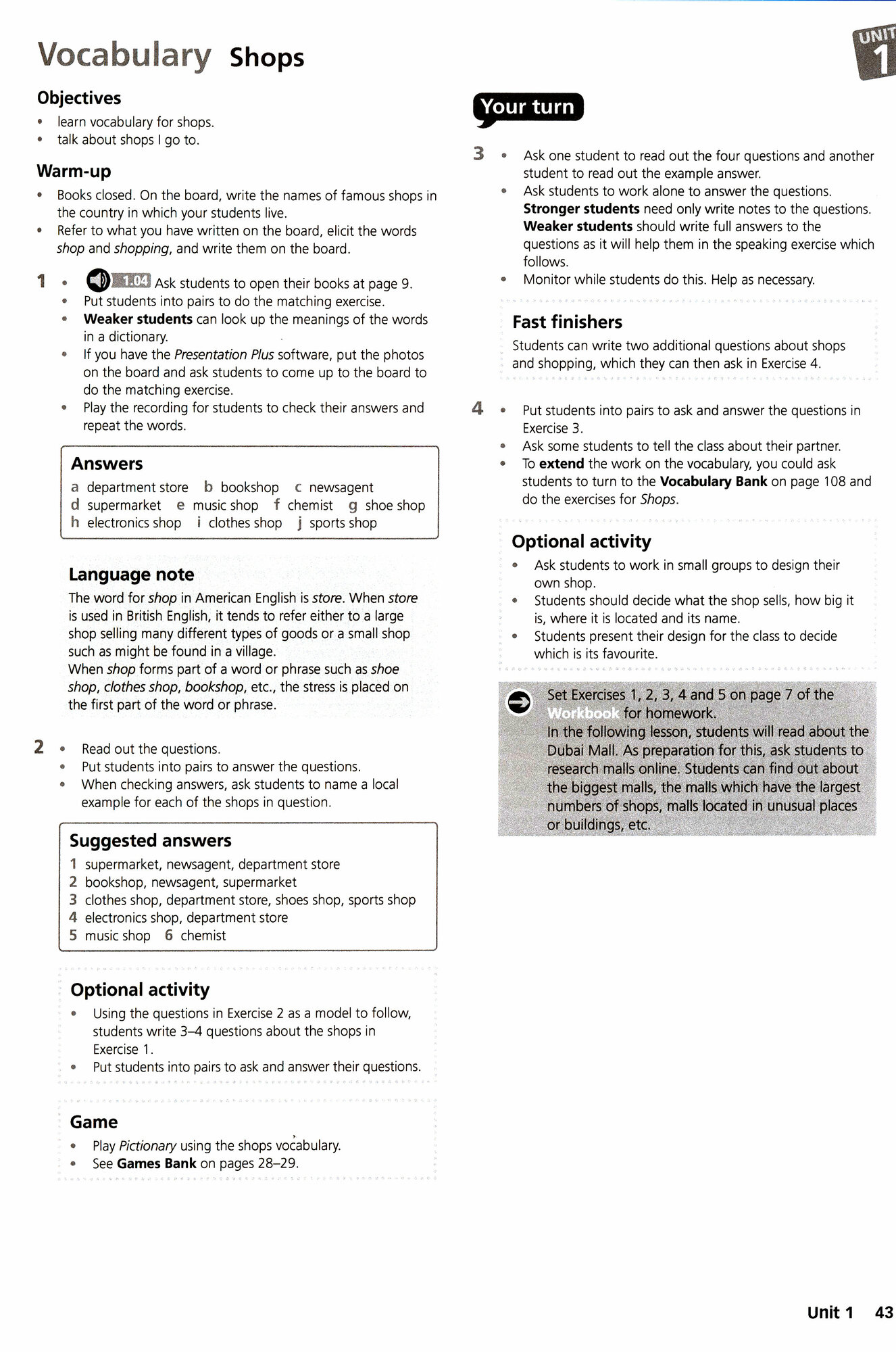 Vocabulary Shops

UNIT 1

Objectives
- learn vocabulary for shops.
- talk about shops I go to.

Warm-up
- Books closed. On the board, write the names of famous shops in the country in which your students live.
- Refer to what you have written on the board, elicit the words shop and shopping, and write them on the board.

1
- 1.04 Ask students to open their books at page 9.
- Put students into pairs to do the matching exercise.
- Weaker students can look up the meanings of the words in a dictionary.
- If you have the Presentation Plus software, put the photos on the board and ask students to come up to the board to do the matching exercise.
- Play the recording for students to check their answers and repeat the words.

Answers
a department store b bookshop c newsagent d supermarket e music shop f chemist g shoe shop h electronics shop i clothes shop j sports shop

Language note
The word for shop in American English is store. When store is used in British English, it tends to refer either to a large shop selling many different types of goods or a small shop such as might be found in a village.
When shop forms part of a word or phrase such as shoe shop, clothes shop, bookshop, etc., the stress is placed on the first part of the word or phrase.

2
- Read out the questions.
- Put students into pairs to answer the questions.
- When checking answers, ask students to name a local example for each of the shops in question.

Suggested answers
1 supermarket, newsagent, department store
2 bookshop, newsagent, supermarket
3 clothes shop, department store, shoes shop, sports shop
4 electronics shop, department store
5 music shop 6 chemist

Optional activity
- Using the questions in Exercise 2 as a model to follow, students write 3–4 questions about the shops in Exercise 1.
- Put students into pairs to ask and answer their questions.

Game
- Play Pictionary using the shops vocabulary.
- See Games Bank on pages 28–29.

Your turn

3
- Ask one student to read out the four questions and another student to read out the example answer.
- Ask students to work alone to answer the questions. Stronger students need only write notes to the questions. Weaker students should write full answers to the questions as it will help them in the speaking exercise which follows.
- Monitor while students do this. Help as necessary.

Fast finishers
Students can write two additional questions about shops and shopping, which they can then ask in Exercise 4.

4
- Put students into pairs to ask and answer the questions in Exercise 3.
- Ask some students to tell the class about their partner.
- To extend the work on the vocabulary, you could ask students to turn to the Vocabulary Bank on page 108 and do the exercises for Shops.

Optional activity
- Ask students to work in small groups to design their own shop.
- Students should decide what the shop sells, how big it is, where it is located and its name.
- Students present their design for the class to decide which is its favourite.

Set Exercises 1, 2, 3, 4 and 5 on page 7 of the Workbook for homework.
In the following lesson, students will read about the Dubai Mall. As preparation for this, ask students to research malls online. Students can find out about the biggest malls, the malls which have the largest numbers of shops, malls located in unusual places or buildings, etc.

Unit 1 43